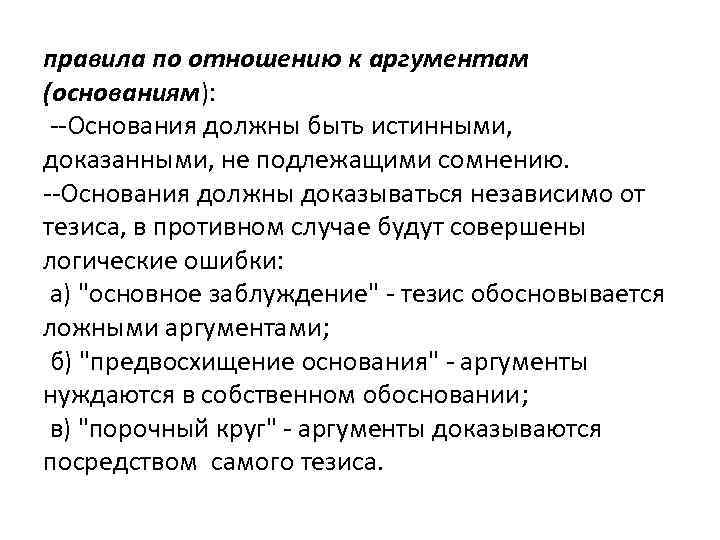 правила по отношению к аргументам (основаниям):
--Основания должны быть истинными, доказанными, не подлежащими сомнению.
--Основания должны доказываться независимо от тезиса, в противном случае будут совершены логические ошибки:
а) "основное заблуждение" - тезис обосновывается ложными аргументами;
б) "предвосхищение основания" - аргументы нуждаются в собственном обосновании;
в) "порочный круг" - аргументы доказываются посредством самого тезиса.